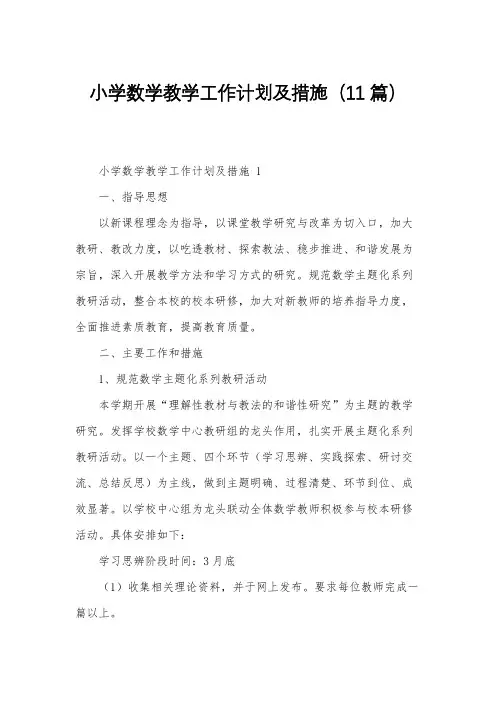 小学数学教学工作计划及措施（11篇）

小学数学教学工作计划及措施 1

一、指导思想

以新课程理念为指导，以课堂教学研究与改革为切入口，加大教研、教改力度，以吃透教材、探索教法、稳步推进、和谐发展为宗旨，深入开展教学方法和学习方式的研究。规范数学主题化系列教研活动，整合本校的校本研修，加大对新教师的培养指导力度，全面推进素质教育，提高教育质量。

二、主要工作和措施

1、规范数学主题化系列教研活动

本学期开展“理解性教材与教法的和谐性研究”为主题的教学研究。发挥学校数学中心教研组的龙头作用，扎实开展主题化系列教研活动。以一个主题、四个环节（学习思辨、实践探索、研讨交流、总结反思）为主线，做到主题明确、过程清楚、环节到位、成效显著。以学校中心组为龙头联动全体数学教师积极参与校本研修活动。具体安排如下：

学习思辨阶段时间：3月底

（1）收集相关理论资料，并于网上发布。要求每位教师完成一篇以上。